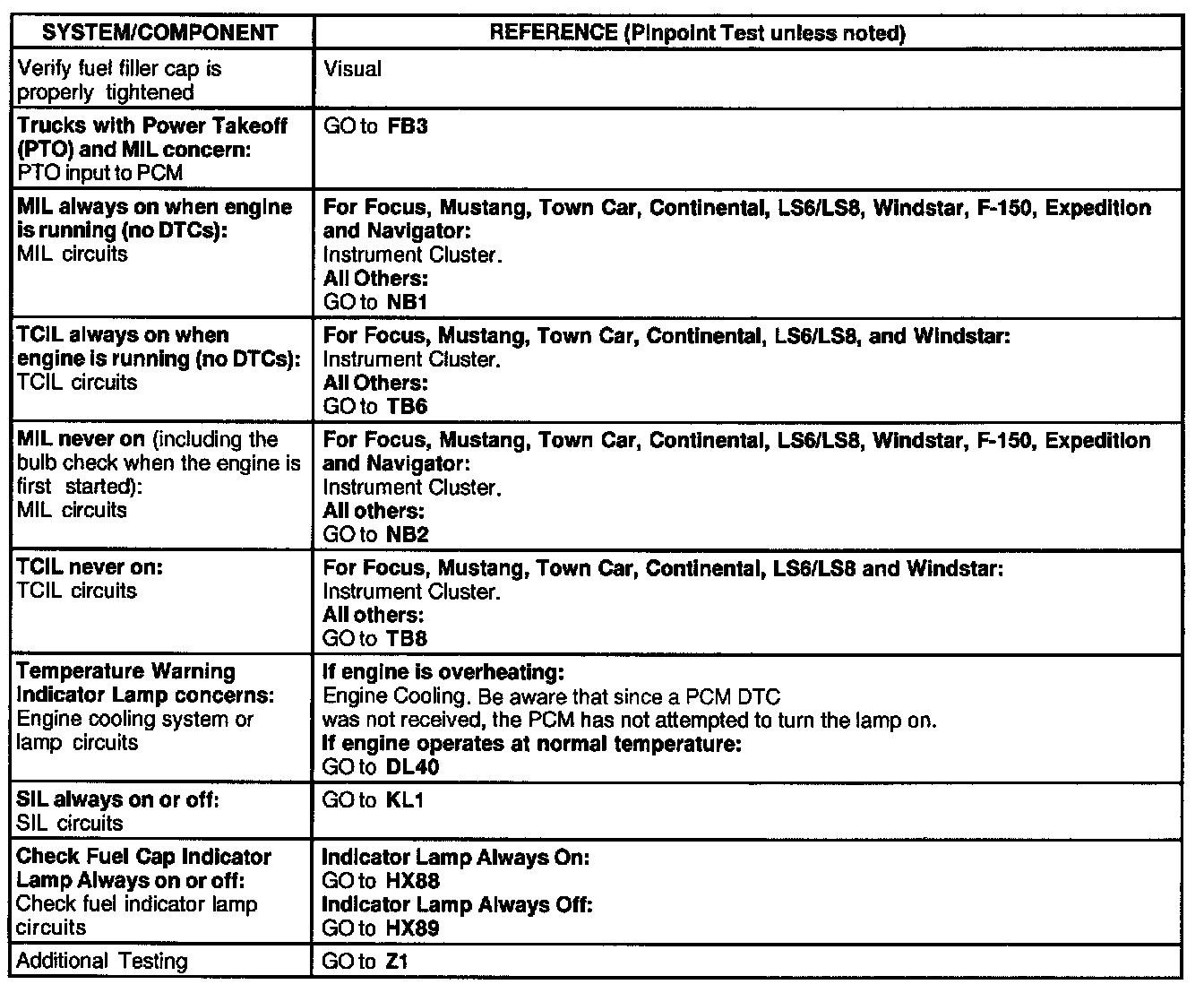 | SYSTEM/COMPONENT | REFERENCE (Pinpoint Test unless noted) |
|---|---|
| Verify fuel filler cap is properly tightened | Visual |
| Trucks with Power Takeoff (PTO) and MIL concern: PTO input to PCM | GO to FB3 |
| MIL always on when engine is running (no DTCs): MIL circuits | For Focus, Mustang, Town Car, Continental, LS6/LS8, Windstar, F-150, Expedition and Navigator: Instrument Cluster. All Others: GO to NB1 |
| TCIL always on when engine is running (no DTCs): TCIL circuits | For Focus, Mustang, Town Car, Continental, LS6/LS8, and Windstar: Instrument Cluster. All Others: GO to TB6 |
| MIL never on (including the bulb check when the engine is first started): MIL circuits | For Focus, Mustang, Town Car, Continental, LS6/LS8, Windstar, F-150, Expedition and Navigator: Instrument Cluster. All others: GO to NB2 |
| TCIL never on: TCIL circuits | For Focus, Mustang, Town Car, Continental, LS6/LS8 and Windstar: Instrument Cluster. All others: GO to TB8 |
| Temperature Warning Indicator Lamp concerns: Engine cooling system or lamp circuits | If engine is overheating: Engine Cooling. Be aware that since a PCM DTC was not received, the PCM has not attempted to turn the lamp on. If engine operates at normal temperature: GO to DL40 |
| SIL always on or off: SIL circuits | GO to KL1 |
| Check Fuel Cap Indicator Lamp Always on or off: Check fuel indicator lamp circuits | Indicator Lamp Always On: GO to HX88 Indicator Lamp Always Off: GO to HX89 |
| Additional Testing | GO to Z1 |